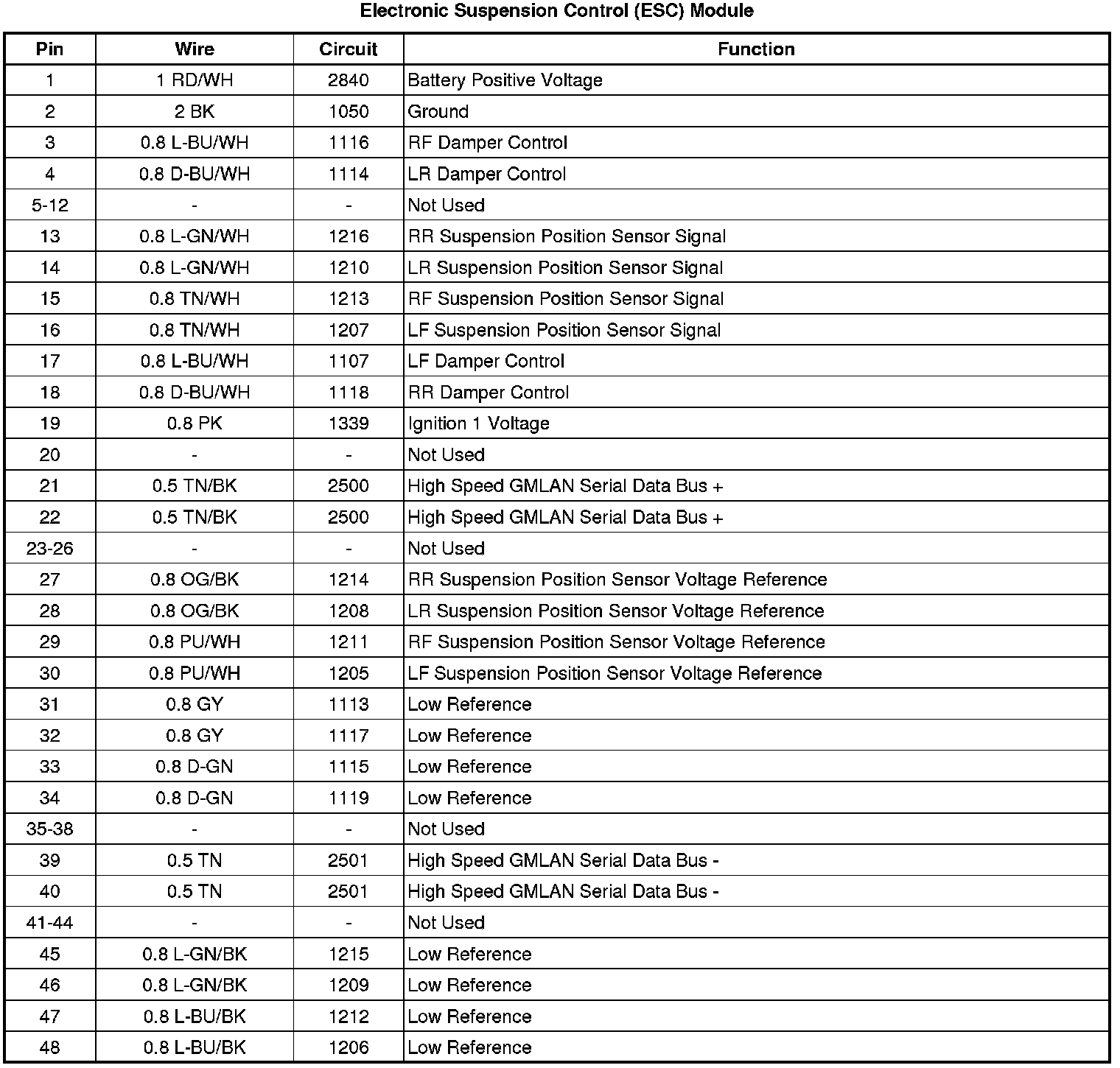 Electronic Suspension Control (ESC) Module

| Pin | Wire | Circuit | Function |
|---|---|---|---|
| 1 | 1 RD/WH | 2840 | Battery Positive Voltage |
| 2 | 2 BK | 1050 | Ground |
| 3 | 0.8 L-BU/WH | 1116 | RF Damper Control |
| 4 | 0.8 D-BU/WH | 1114 | LR Damper Control |
| 5-12 | - | - | Not Used |
| 13 | 0.8 L-GN/WH | 1216 | RR Suspension Position Sensor Signal |
| 14 | 0.8 L-GN/WH | 1210 | LR Suspension Position Sensor Signal |
| 15 | 0.8 TN/WH | 1213 | RF Suspension Position Sensor Signal |
| 16 | 0.8 TN/WH | 1207 | LF Suspension Position Sensor Signal |
| 17 | 0.8 L-BU/WH | 1107 | LF Damper Control |
| 18 | 0.8 D-BU/WH | 1118 | RR Damper Control |
| 19 | 0.8 PK | 1339 | Ignition 1 Voltage |
| 20 | - | - | Not Used |
| 21 | 0.5 TN/BK | 2500 | High Speed GMLAN Serial Data Bus + |
| 22 | 0.5 TN/BK | 2500 | High Speed GMLAN Serial Data Bus + |
| 23-26 | - | - | Not Used |
| 27 | 0.8 OG/BK | 1214 | RR Suspension Position Sensor Voltage Reference |
| 28 | 0.8 OG/BK | 1208 | LR Suspension Position Sensor Voltage Reference |
| 29 | 0.8 PU/WH | 1211 | RF Suspension Position Sensor Voltage Reference |
| 30 | 0.8 PU/WH | 1205 | LF Suspension Position Sensor Voltage Reference |
| 31 | 0.8 GY | 1113 | Low Reference |
| 32 | 0.8 GY | 1117 | Low Reference |
| 33 | 0.8 D-GN | 1115 | Low Reference |
| 34 | 0.8 D-GN | 1119 | Low Reference |
| 35-38 | - | - | Not Used |
| 39 | 0.5 TN | 2501 | High Speed GMLAN Serial Data Bus - |
| 40 | 0.5 TN | 2501 | High Speed GMLAN Serial Data Bus - |
| 41-44 | - | - | Not Used |
| 45 | 0.8 L-GN/BK | 1215 | Low Reference |
| 46 | 0.8 L-GN/BK | 1209 | Low Reference |
| 47 | 0.8 L-BU/BK | 1212 | Low Reference |
| 48 | 0.8 L-BU/BK | 1206 | Low Reference |